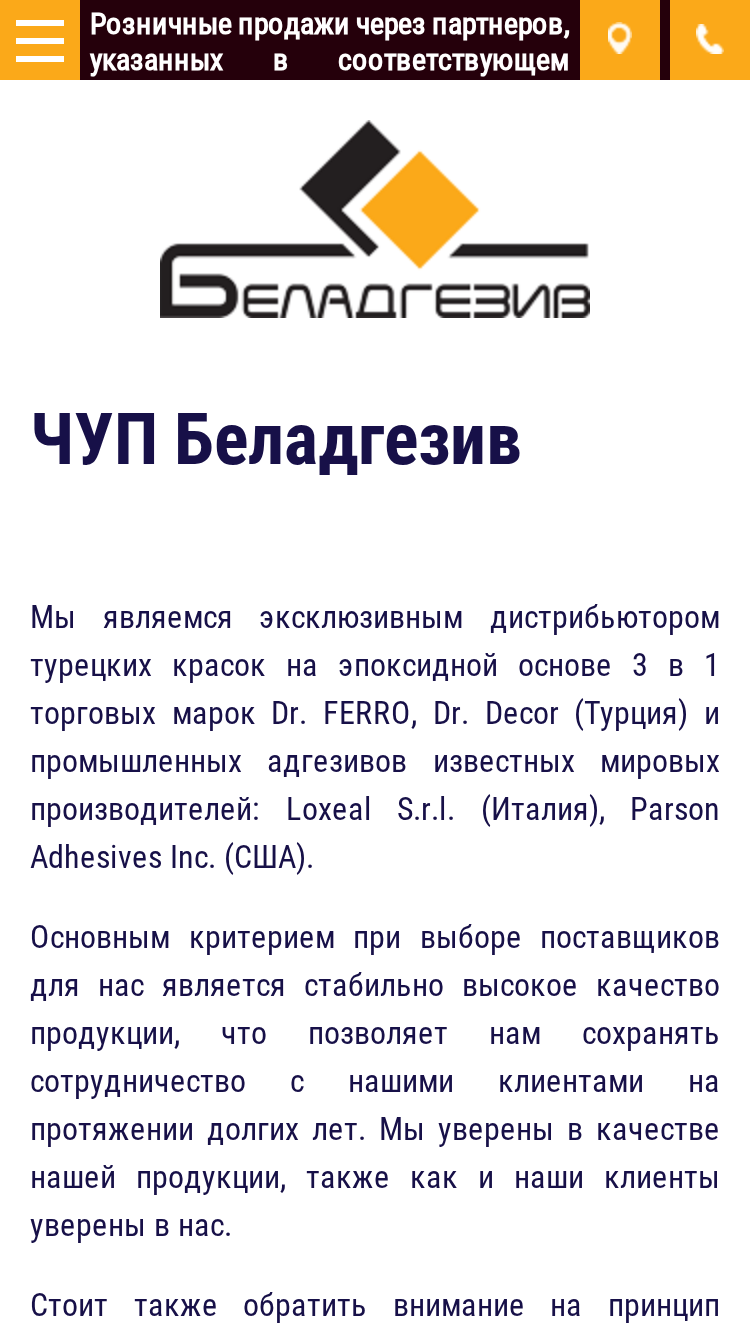 Розничные продажи через партнеров, указанных в соответствующем

БЕЛАДГЕЗИВ

ЧУП Беладгезив

Мы являемся эксклюзивным дистрибьютором турецких красок на эпоксидной основе 3 в 1 торговых марок Dr. FERRO, Dr. Decor (Турция) и промышленных адгезивов известных мировых производителей: Loxeal S.r.l. (Италия), Parson Adhesives Inc. (США).

Основным критерием при выборе поставщиков для нас является стабильно высокое качество продукции, что позволяет нам сохранять сотрудничество с нашими клиентами на протяжении долгих лет. Мы уверены в качестве нашей продукции, также как и наши клиенты уверены в нас.

Стоит также обратить внимание на принцип